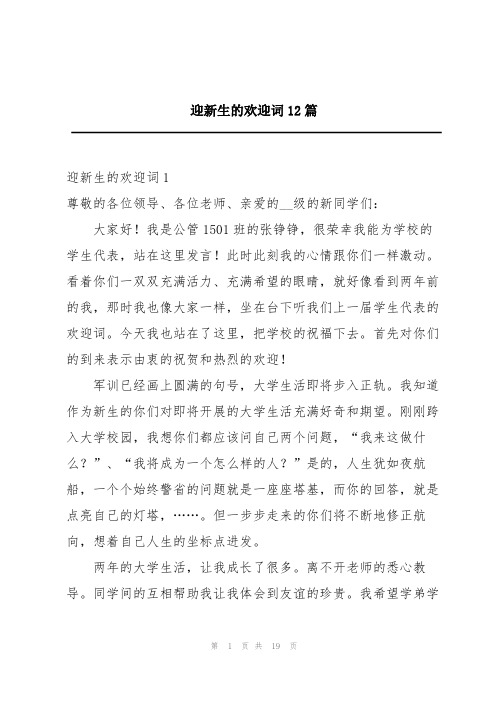 迎新生的欢迎词12篇

迎新生的欢迎词1

尊敬的各位领导、各位老师、亲爱的__级的新同学们：

大家好！我是公管1501班的张铮铮，很荣幸我能为学校的学生代表，站在这里发言！此时此刻我的心情跟你们一样激动。看着你们一双双充满活力、充满希望的眼睛，就好像看到两年前的我，那时我也像大家一样，坐在台下听我们上一届学生代表的欢迎词。今天我也站在了这里，把学校的祝福下去。首先对你们的到来表示由衷的祝贺和热烈的欢迎！

军训已经画上圆满的句号，大学生活即将步入正轨。我知道作为新生的你们对即将开展的大学生活充满好奇和期望。刚刚跨入大学校园，我想你们都应该问自己两个问题，“我来这做什么？”、“我将成为一个怎么样的人？”是的，人生犹如夜航船，一个个始终警省的问题就是一座座塔基，而你的回答，就是点亮自己的灯塔，……。但一步步走来的你们将不断地修正航向，想着自己人生的坐标点进发。

两年的大学生活，让我成长了很多。离不开老师的悉心教导。同学间的互相帮助我让我体会到友谊的珍贵。我希望学弟学

第 1 页 共 19 页